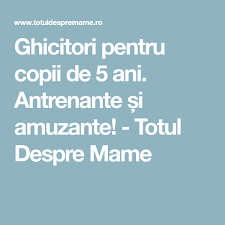 www.totuldespremame.ro

Ghicitori pentru copii de 5 ani. Antrenante și amuzante! - Totul Despre Mame